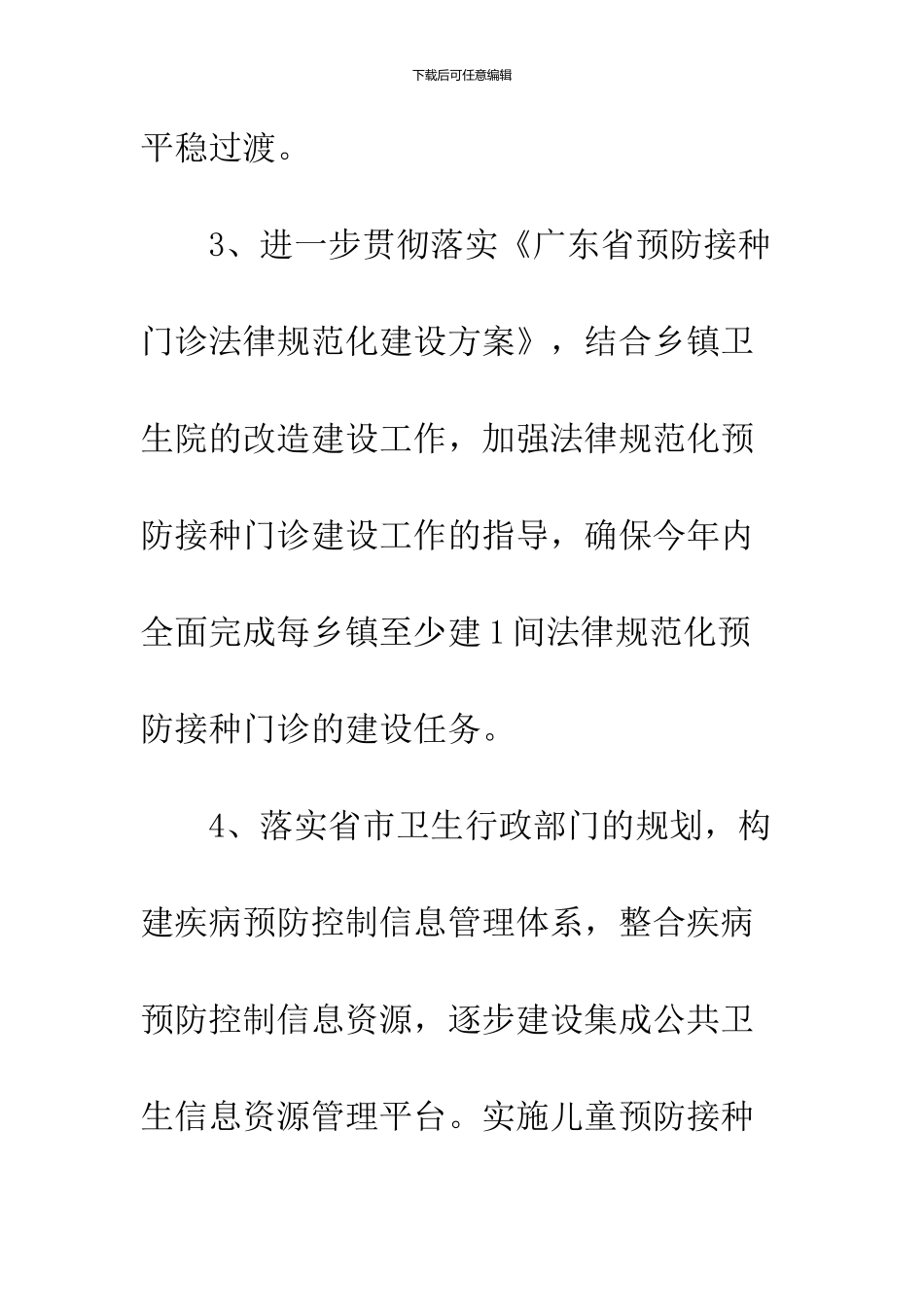 下载后可任意编辑

平稳过渡。

3、进一步贯彻落实《广东省预防接种门诊法律规范化建设方案》，结合乡镇卫生院的改造建设工作，加强法律规范化预防接种门诊建设工作的指导，确保今年内全面完成每乡镇至少建1间法律规范化预防接种门诊的建设任务。

4、落实省市卫生行政部门的规划，构建疾病预防控制信息管理体系，整合疾病预防控制信息资源，逐步建设集成公共卫生信息资源管理平台。实施儿童预防接种